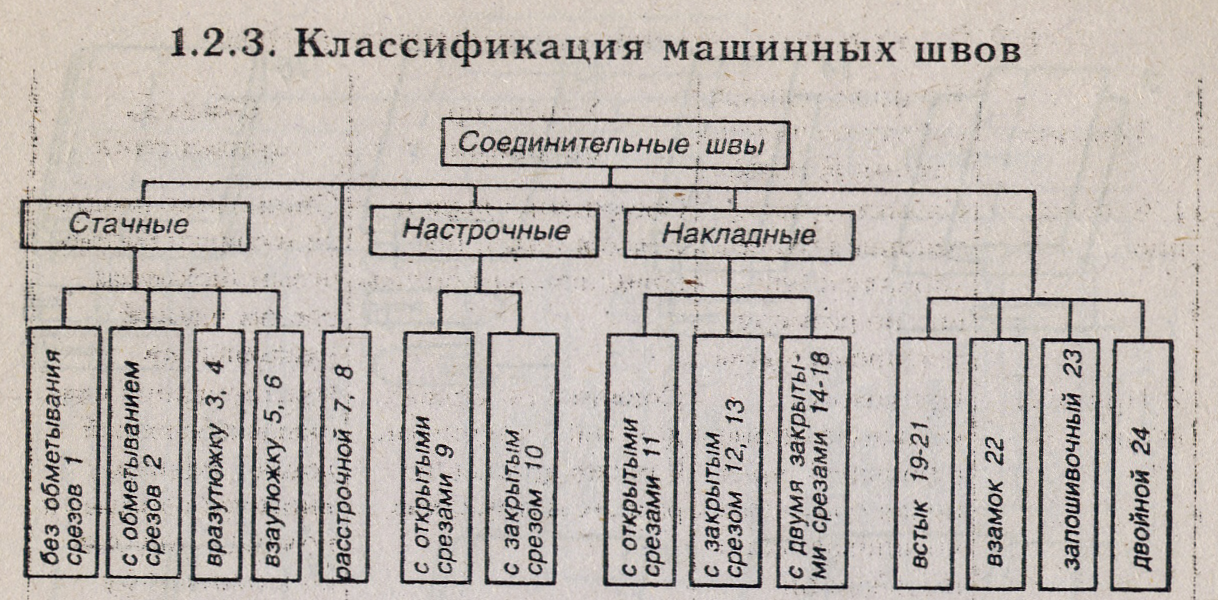 1.2.3. Классификация машинных швов

Соединительные швы

Стачные

Настрочные

Накладные

без обметывания срезов 1

с обметыванием срезов 2

вразутюжку 3, 4

взаутюжку 5, 6

расстрочной 7, 8

с открытыми срезами 9

с закрытым срезом 10

с открытыми срезами 11

с закрытым срезом 12, 13

с двумя закрытыми срезами 14-18

встык 19-21

взамок 22

запошивочный 23

двойной 24